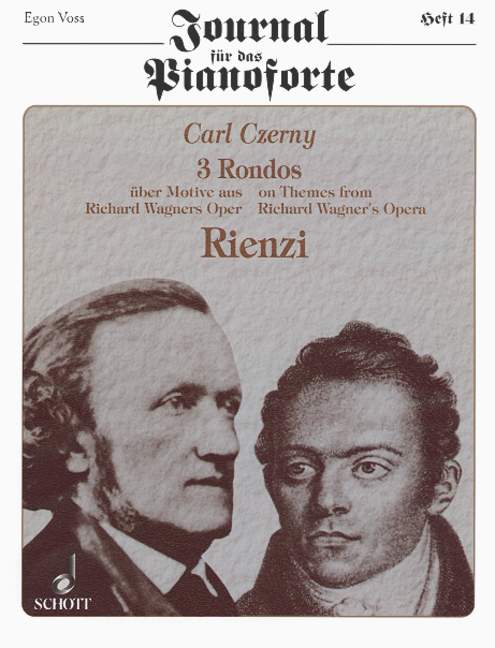 Egon Voss

Journal für das Pianoforte

Heft 14

Carl Czerny

3 Rondos

über Motive aus Richard Wagners Oper

on Themes from Richard Wagner's Opera

Rienzi

SCHOTT